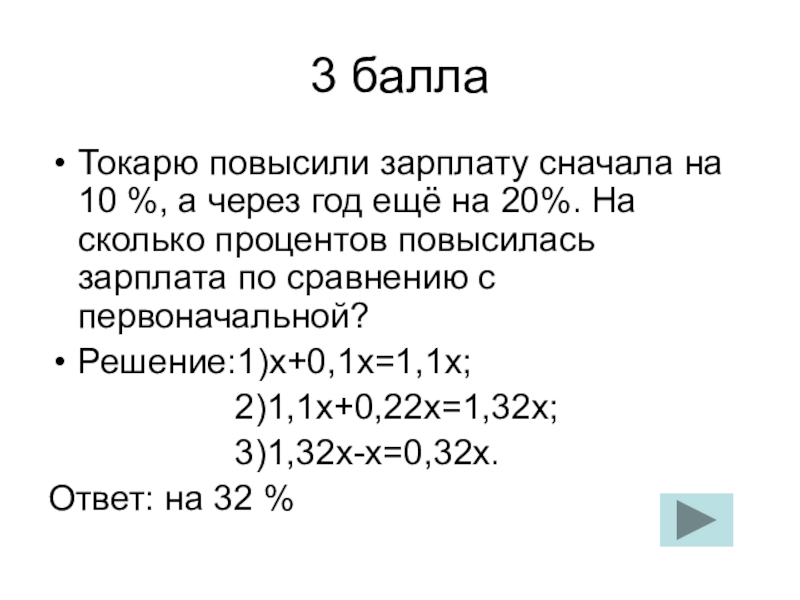 3 балла

• Токарю повысили зарплату сначала на 10 %, а через год ещё на 20%. На сколько процентов повысилась зарплата по сравнению с первоначальной?

• Решение:1)$x+0,1x=1,1x$;
2)$1,1x+0,22x=1,32x$;
3)$1,32x-x=0,32x$.

Ответ: на 32 %